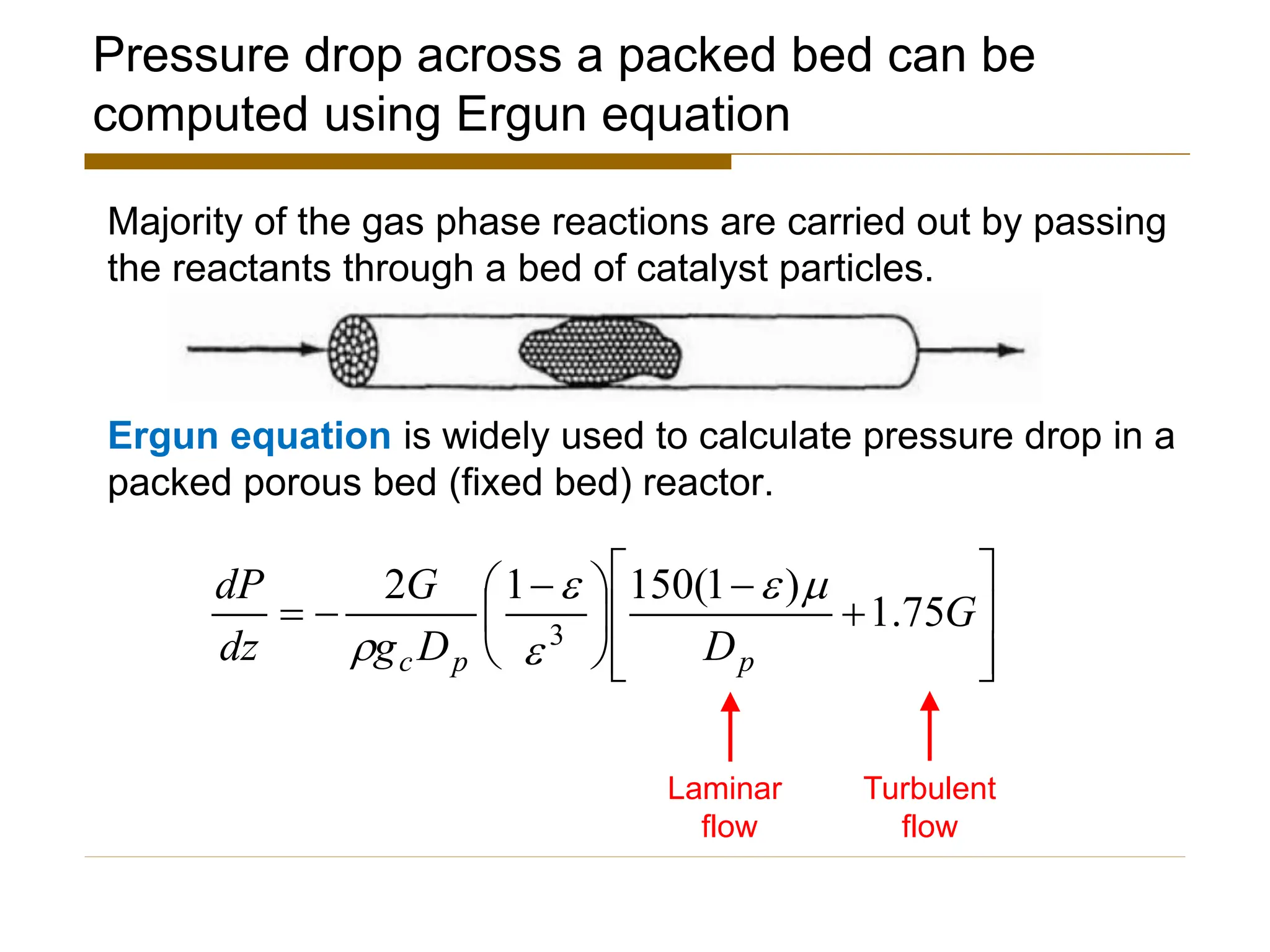 Pressure drop across a packed bed can be computed using Ergun equation

Majority of the gas phase reactions are carried out by passing the reactants through a bed of catalyst particles.

Ergun equation is widely used to calculate pressure drop in a packed porous bed (fixed bed) reactor.

$\frac{dP}{dz} = -\frac{2G}{\rho g_c D_p}\left(\frac{1-\varepsilon}{\varepsilon^3}\right)\left[\frac{150(1-\varepsilon)\mu}{D_p} + 1.75G\right]$

Laminar flow

Turbulent flow